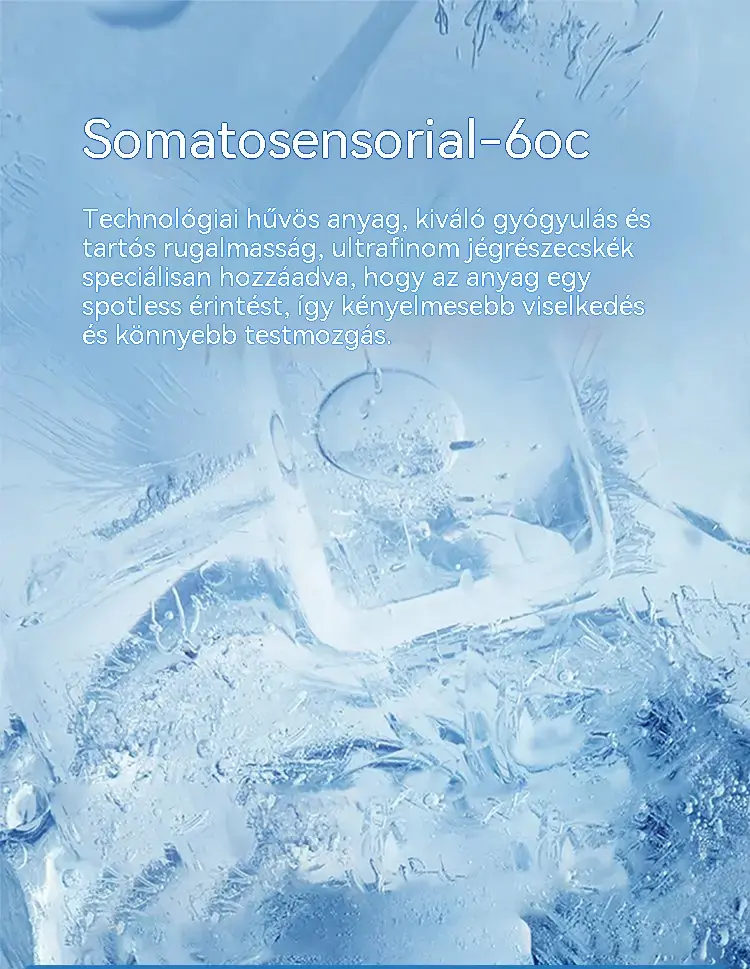 Somatosensorial-6oc

Technológiai hűvös anyag, kiváló gyógyulás és tartós rugalmasság, ultrafinom jégrészecskék speciálisan hozzáadva, hogy az anyag egy spotless érintést, így kényelmesebb viselkedés és könnyebb testmozgás.